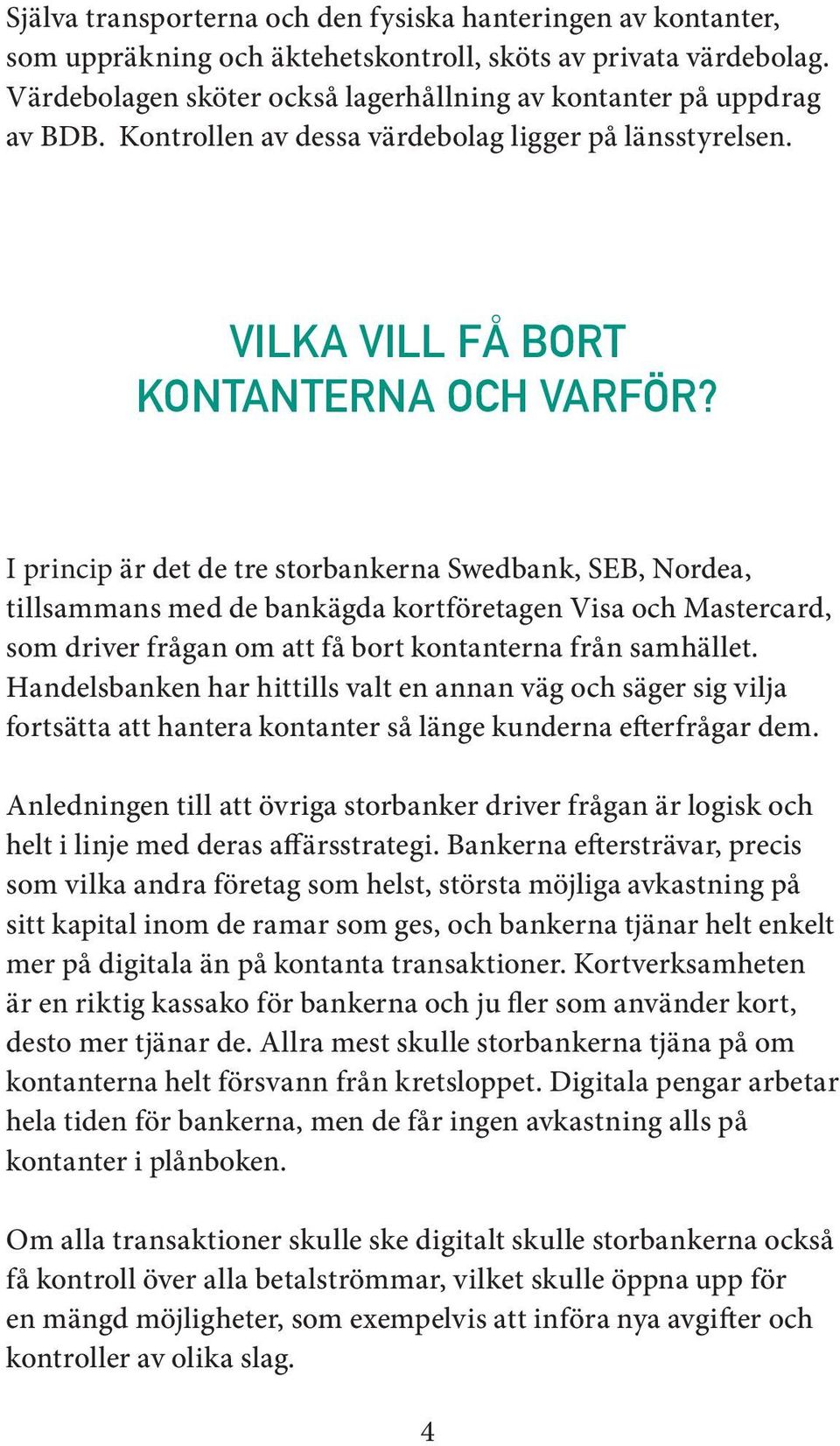 Själva transporterna och den fysiska hanteringen av kontanter, som uppräkning och äktehetskontroll, sköts av privata värdebolag. Värdebolagen sköter också lagerhållning av kontanter på uppdrag av BDB. Kontrollen av dessa värdebolag ligger på länsstyrelsen.

VILKA VILL FÅ BORT KONTANTERNA OCH VARFÖR?

I princip är det de tre storbankerna Swedbank, SEB, Nordea, tillsammans med de bankägda kortföretagen Visa och Mastercard, som driver frågan om att få bort kontanterna från samhället. Handelsbanken har hittills valt en annan väg och säger sig vilja fortsätta att hantera kontanter så länge kunderna efterfrågar dem.

Anledningen till att övriga storbanker driver frågan är logisk och helt i linje med deras affärsstrategi. Bankerna eftersträvar, precis som vilka andra företag som helst, största möjliga avkastning på sitt kapital inom de ramar som ges, och bankerna tjänar helt enkelt mer på digitala än på kontanta transaktioner. Kortverksamheten är en riktig kassako för bankerna och ju fler som använder kort, desto mer tjänar de. Allra mest skulle storbankerna tjäna på om kontanterna helt försvann från kretsloppet. Digitala pengar arbetar hela tiden för bankerna, men de får ingen avkastning alls på kontanter i plånboken.

Om alla transaktioner skulle ske digitalt skulle storbankerna också få kontroll över alla betalströmmar, vilket skulle öppna upp för en mängd möjligheter, som exempelvis att införa nya avgifter och kontroller av olika slag.

4